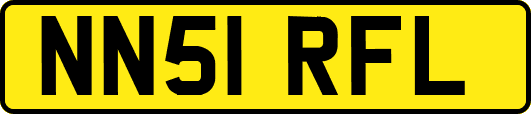 NN51 RFL